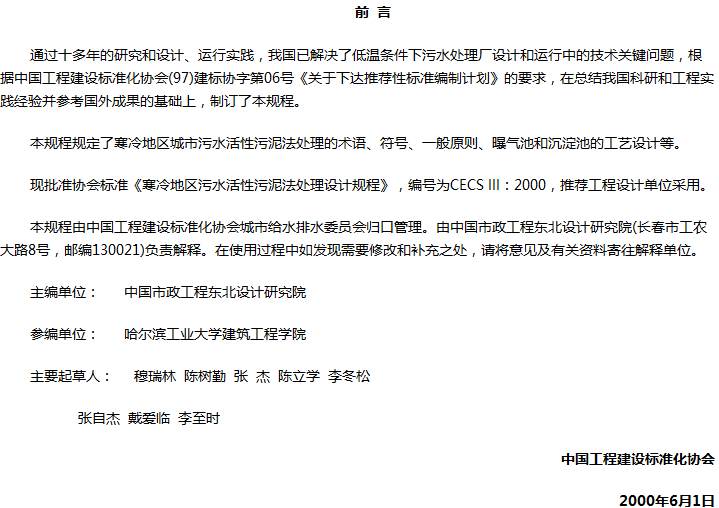 前 言

通过十多年的研究和设计、运行实践，我国已解决了低温条件下污水处理厂设计和运行中的技术关键问题，根据中国工程建设标准化协会(97)建标协字第06号《关于下达推荐性标准编制计划》的要求，在总结我国科研和工程实践经验并参考国外成果的基础上，制订了本规程。

本规程规定了寒冷地区城市污水活性污泥法处理的术语、符号、一般原则、曝气池和沉淀池的工艺设计等。

现批准协会标准《寒冷地区污水活性污泥法处理设计规程》，编号为CECS III：2000，推荐工程设计单位采用。

本规程由中国工程建设标准化协会城市给水排水委员会归口管理。由中国市政工程东北设计研究院(长春市工农大路8号，邮编130021)负责解释。在使用过程中如发现需要修改和补充之处，请将意见及有关资料寄往解释单位。

主编单位： 中国市政工程东北设计研究院

参编单位： 哈尔滨工业大学建筑工程学院

主要起草人： 穆瑞林 陈树勤 张 杰 陈立学 李冬松

张自杰 戴爱临 李至时

中国工程建设标准化协会

2000年6月1日